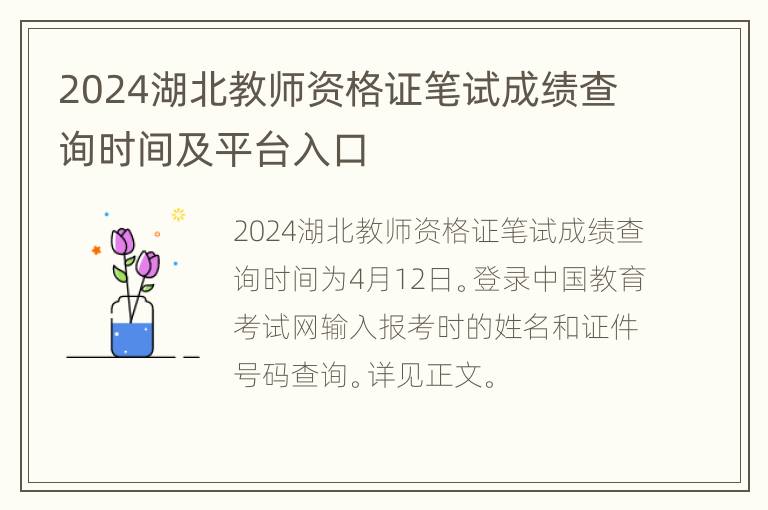 2024湖北教师资格证笔试成绩查询时间及平台入口

2024湖北教师资格证笔试成绩查询时间为4月12日。登录中国教育考试网输入报考时的姓名和证件号码查询。详见正文。